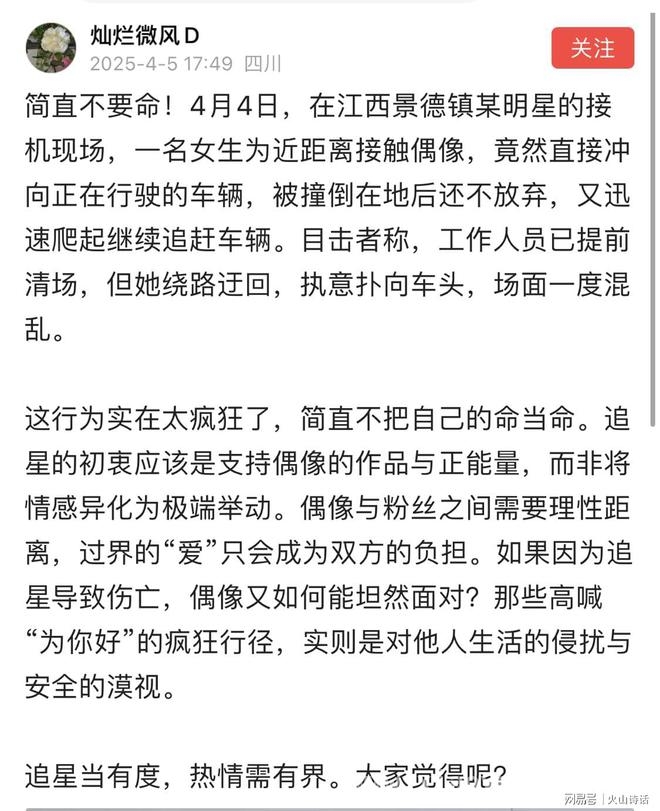 灿烂微风 D
2025-4-5 17:49 四川

关注

简直不要命！4月4日，在江西景德镇某明星的接机现场，一名女生为近距离接触偶像，竟然直接冲向正在行驶的车辆，被撞倒在地后还不放弃，又迅速爬起继续追赶车辆。目击者称，工作人员已提前清场，但她绕路迂回，执意扑向车头，场面一度混乱。

这行为实在太疯狂了，简直不把自己的命当命。追星的初衷应该是支持偶像的作品与正能量，而非将情感异化为极端举动。偶像与粉丝之间需要理性距离，过界的“爱”只会成为双方的负担。如果因为追星导致伤亡，偶像又如何能坦然面对？那些高喊“为你好”的疯狂行径，实则是对他人生活的侵扰与安全的漠视。

追星当有度，热情需有界。大家觉得呢？

网易号 | 火山诗话